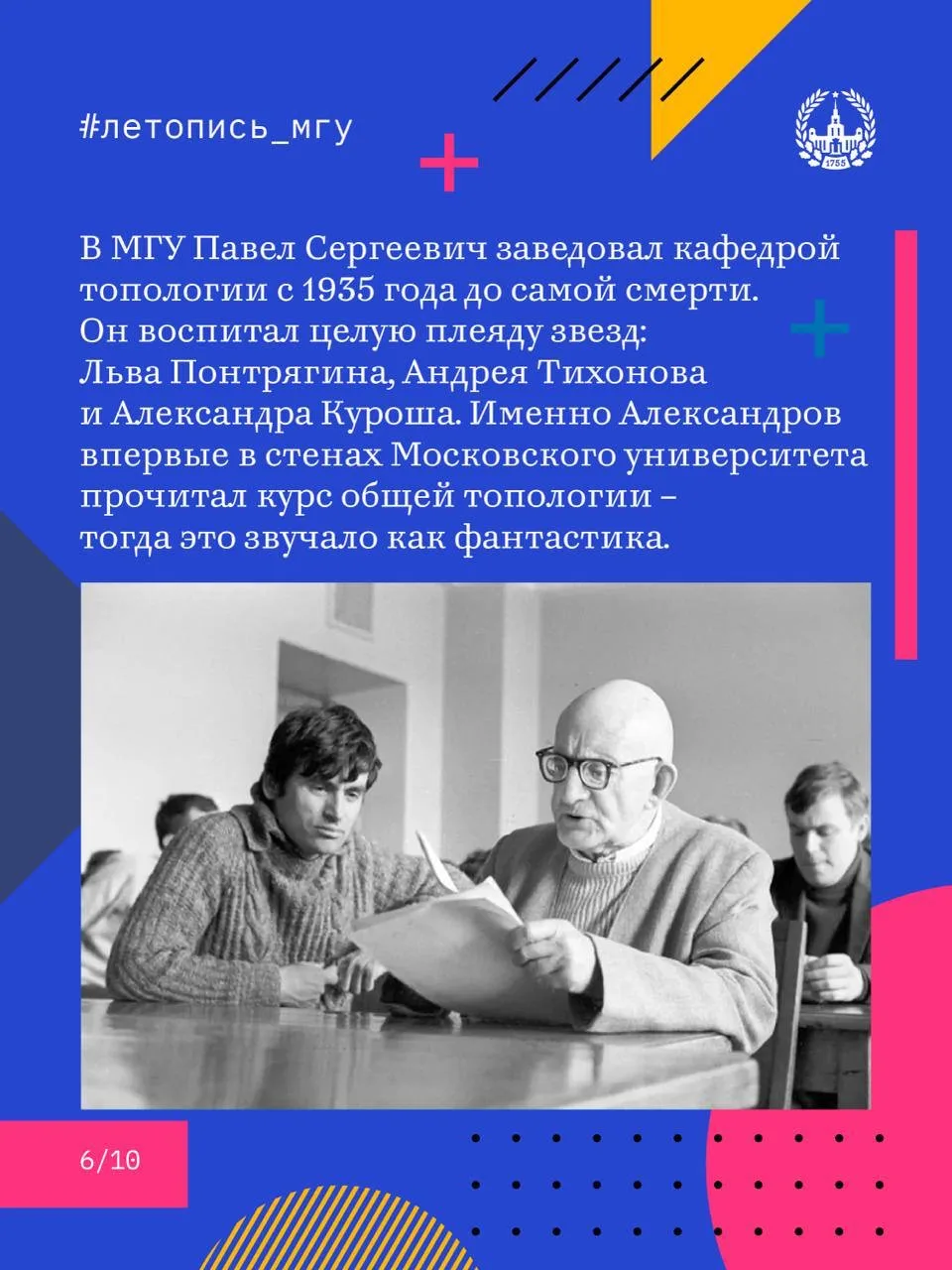 #летопись_мгу

1755

В МГУ Павел Сергеевич заведовал кафедрой топологии с 1935 года до самой смерти. Он воспитал целую плеяду звезд: Льва Понтрягина, Андрея Тихонова и Александра Куроша. Именно Александров впервые в стенах Московского университета прочитал курс общей топологии – тогда это звучало как фантастика.

6/10